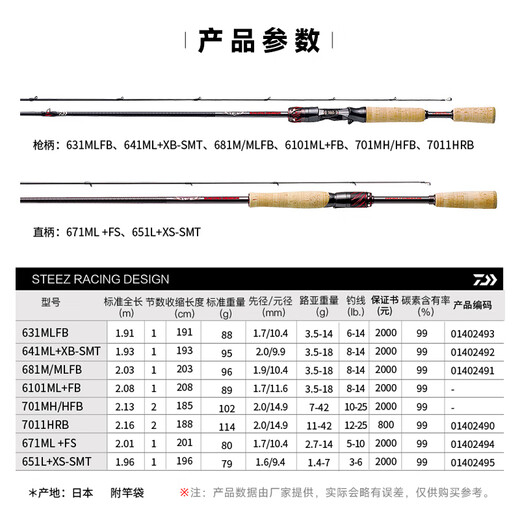 产品参数

枪柄：631MLFB、641ML+XB-SMT、681M/MLFB、6101ML+FB、701MH/HFB、7011HRB

直柄：671ML +FS、651L+XS-SMT

STEEZ RACING DESIGN

| 型号 | 标准全长 (m) | 节数 | 收缩长度 (cm) | 标准重量 (g) | 先径/元径 (mm) | 路亚重量 (g) | 钓线 (lb.) | 保证书 (元) | 碳素含有率 (%) | 产品编码 |
|---|---|---|---|---|---|---|---|---|---|---|
| 631MLFB | 1.91 | 1 | 191 | 88 | 1.7/10.4 | 3.5-14 | 6-14 | 2000 | 99 | 01402493 |
| 641ML+XB-SMT | 1.93 | 1 | 193 | 95 | 2.0/9.9 | 3.5-18 | 8-14 | 2000 | 99 | 01402492 |
| 681M/MLFB | 2.03 | 1 | 203 | 96 | 1.9/10.4 | 3.5-18 | 8-14 | 2000 | 99 | 01402491 |
| 6101ML+FB | 2.08 | 1 | 208 | 89 | 1.7/11.6 | 3.5-18 | 8-14 | 2000 | 99 | - |
| 701MH/HFB | 2.13 | 2 | 185 | 102 | 2.0/14.9 | 7-42 | 10-25 | 2000 | 99 | - |
| 7011HRB | 2.16 | 2 | 188 | 114 | 2.0/14.9 | 11-42 | 12-25 | 800 | 99 | 01402490 |
| 671ML +FS | 2.01 | 1 | 201 | 80 | 1.7/10.4 | 2.7-14 | 5-10 | 2000 | 99 | 01402494 |
| 651L+XS-SMT | 1.96 | 1 | 196 | 79 | 1.6/9.4 | 1.4-7 | 3-6 | 2000 | 99 | 01402495 |

*产地：日本　附竿袋

※注：产品数据由厂家提供，实际会略有误差，仅供购买参考。